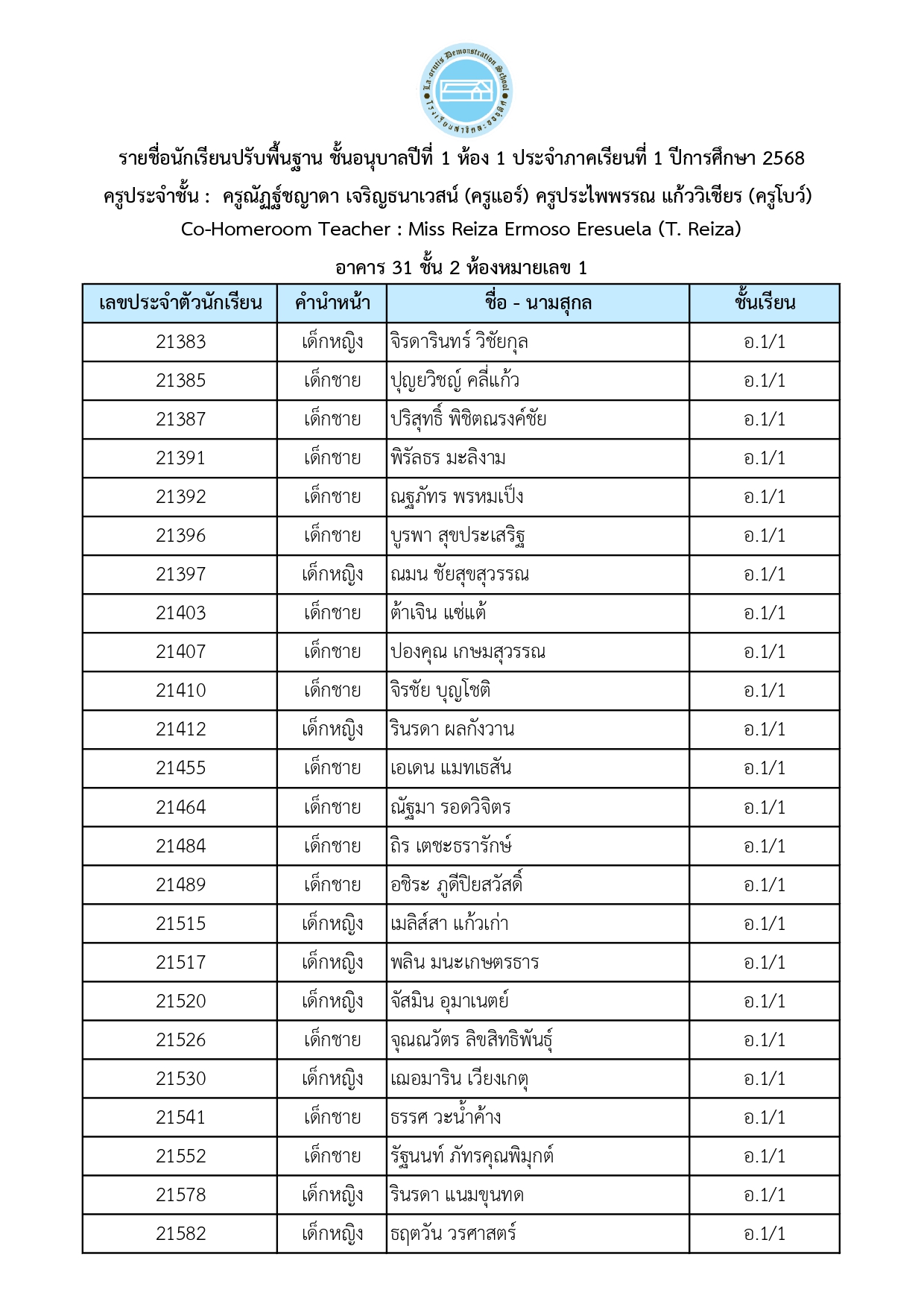 La orutis Demonstration School
โรงเรียนสาธิตละอออุทิศ

รายชื่อนักเรียนปรับพื้นฐาน ชั้นอนุบาลปีที่ 1 ห้อง 1 ประจำภาคเรียนที่ 1 ปีการศึกษา 2568
ครูประจำชั้น : ครูณัฏฐ์ชญาดา เจริญธนาเวสน์ (ครูแอร์) ครูประไพพรรณ แก้ววิเชียร (ครูโบว์)
Co-Homeroom Teacher : Miss Reiza Ermoso Eresuela (T. Reiza)
อาคาร 31 ชั้น 2 ห้องหมายเลข 1

| เลขประจำตัวนักเรียน | คำนำหน้า | ชื่อ - นามสกุล | ชั้นเรียน |
|---|---|---|---|
| 21383 | เด็กหญิง | จิรดารินทร์ วิชัยกุล | อ.1/1 |
| 21385 | เด็กชาย | ปุญยวิชญ์ คลี่แก้ว | อ.1/1 |
| 21387 | เด็กชาย | ปริสุทธิ์ พิชิตณรงค์ชัย | อ.1/1 |
| 21391 | เด็กชาย | พิรัลธร มะลิงาม | อ.1/1 |
| 21392 | เด็กชาย | ณฐภัทร พรหมเป็ง | อ.1/1 |
| 21396 | เด็กชาย | บูรพา สุขประเสริฐ | อ.1/1 |
| 21397 | เด็กหญิง | ณมน ชัยสุขสุวรรณ | อ.1/1 |
| 21403 | เด็กชาย | ต้าเจิน แซ่แต้ | อ.1/1 |
| 21407 | เด็กชาย | ปองคุณ เกษมสุวรรณ | อ.1/1 |
| 21410 | เด็กชาย | จิรชัย บุญโชติ | อ.1/1 |
| 21412 | เด็กหญิง | รินรดา ผลกังวาน | อ.1/1 |
| 21455 | เด็กชาย | เอเดน แมทเธสัน | อ.1/1 |
| 21464 | เด็กชาย | ณัฐมา รอดวิจิตร | อ.1/1 |
| 21484 | เด็กชาย | ถิร เตชะธรารักษ์ | อ.1/1 |
| 21489 | เด็กชาย | อชิระ ภูดีปิยสวัสดิ์ | อ.1/1 |
| 21515 | เด็กหญิง | เมลิส์สา แก้วเก่า | อ.1/1 |
| 21517 | เด็กหญิง | พลิน มนะเกษตรธาร | อ.1/1 |
| 21520 | เด็กหญิง | จัสมิน อุมาเนตย์ | อ.1/1 |
| 21526 | เด็กชาย | จุณณวัตร ลิขสิทธิพันธุ์ | อ.1/1 |
| 21530 | เด็กหญิง | เฌอมาริน เวียงเกตุ | อ.1/1 |
| 21541 | เด็กชาย | ธรรศ วะน้ำค้าง | อ.1/1 |
| 21552 | เด็กชาย | รัฐนนท์ ภัทรคุณพิมุกต์ | อ.1/1 |
| 21578 | เด็กหญิง | รินรดา แนมขุนทด | อ.1/1 |
| 21582 | เด็กหญิง | ธฤตวัน วรศาสตร์ | อ.1/1 |